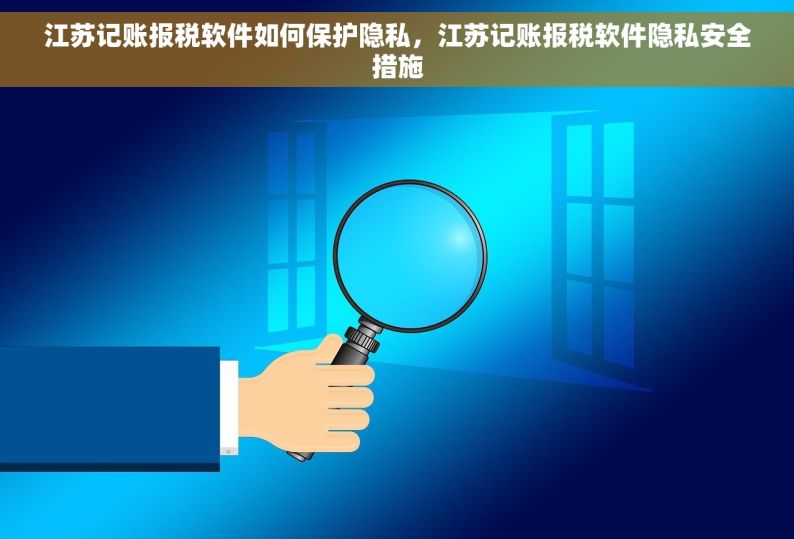 江苏记账报税软件如何保护隐私，江苏记账报税软件隐私安全措施